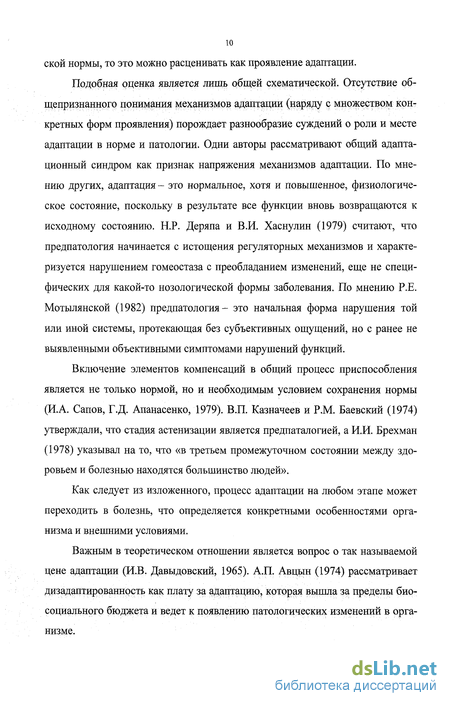 10

ской нормы, то это можно расценивать как проявление адаптации.

Подобная оценка является лишь общей схематической. Отсутствие общепризнанного понимания механизмов адаптации (наряду с множеством конкретных форм проявления) порождает разнообразие суждений о роли и месте адаптации в норме и патологии. Одни авторы рассматривают общий адаптационный синдром как признак напряжения механизмов адаптации. По мнению других, адаптация – это нормальное, хотя и повышенное, физиологическое состояние, поскольку в результате все функции вновь возвращаются к исходному состоянию. Н.Р. Деряпа и В.И. Хаснулин (1979) считают, что предпатология начинается с истощения регуляторных механизмов и характеризуется нарушением гомеостаза с преобладанием изменений, еще не специфических для какой-то нозологической формы заболевания. По мнению Р.Е. Мотылянской (1982) предпатология – это начальная форма нарушения той или иной системы, протекающая без субъективных ощущений, но с ранее не выявленными объективными симптомами нарушений функций.

Включение элементов компенсаций в общий процесс приспособления является не только нормой, но и необходимым условием сохранения нормы (И.А. Сапов, Г.Д. Апанасенко, 1979). В.П. Казначеев и Р.М. Баевский (1974) утверждали, что стадия астенизации является предпаталогией, а И.И. Брехман (1978) указывал на то, что «в третьем промежуточном состоянии между здоровьем и болезнью находятся большинство людей».

Как следует из изложенного, процесс адаптации на любом этапе может переходить в болезнь, что определяется конкретными особенностями организма и внешними условиями.

Важным в теоретическом отношении является вопрос о так называемой цене адаптации (И.В. Давыдовский, 1965). А.П. Авцын (1974) рассматривает дизадаптированность как плату за адаптацию, которая вышла за пределы биосоциального бюджета и ведет к появлению патологических изменений в организме.

dsLib.net
библиотека диссертаций